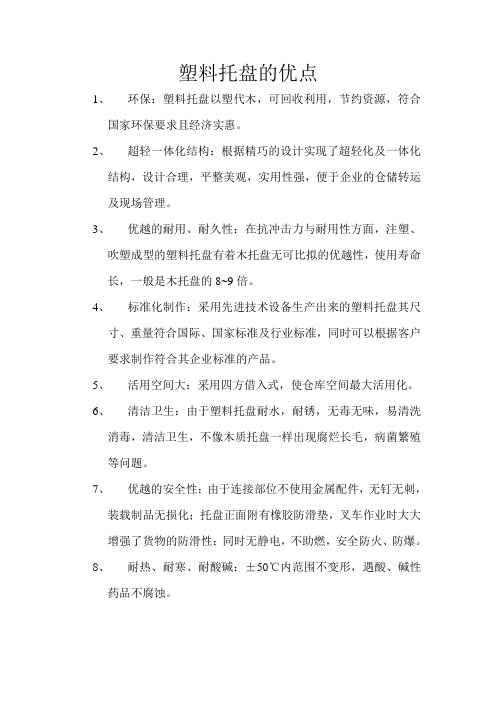 塑料托盘的优点

1、　环保：塑料托盘以塑代木，可回收利用，节约资源，符合国家环保要求且经济实惠。

2、　超轻一体化结构：根据精巧的设计实现了超轻化及一体化结构，设计合理，平整美观，实用性强，便于企业的仓储转运及现场管理。

3、　优越的耐用、耐久性：在抗冲击力与耐用性方面，注塑、吹塑成型的塑料托盘有着木托盘无可比拟的优越性，使用寿命长，一般是木托盘的 8~9 倍。

4、　标准化制作：采用先进技术设备生产出来的塑料托盘其尺寸、重量符合国际、国家标准及行业标准，同时可以根据客户要求制作符合其企业标准的产品。

5、　活用空间大：采用四方借入式，使仓库空间最大活用化。

6、　清洁卫生：由于塑料托盘耐水，耐锈，无毒无味，易清洗消毒，清洁卫生，不像木质托盘一样出现腐烂长毛，病菌繁殖等问题。

7、　优越的安全性：由于连接部位不使用金属配件，无钉无刺，装载制品无损化；托盘正面附有橡胶防滑垫，叉车作业时大大增强了货物的防滑性；同时无静电，不助燃，安全防火、防爆。

8、　耐热、耐寒、耐酸碱：±50℃内范围不变形，遇酸、碱性药品不腐蚀。